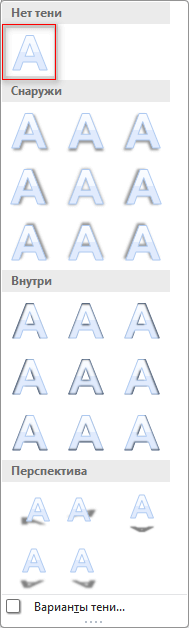 Нет тени

A

Снаружи

A A A
A A A
A A A

Внутри

A A A
A A A
A A A

Перспектива

A A A
A A

Варианты тени...